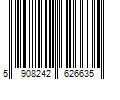 5 908242 626635